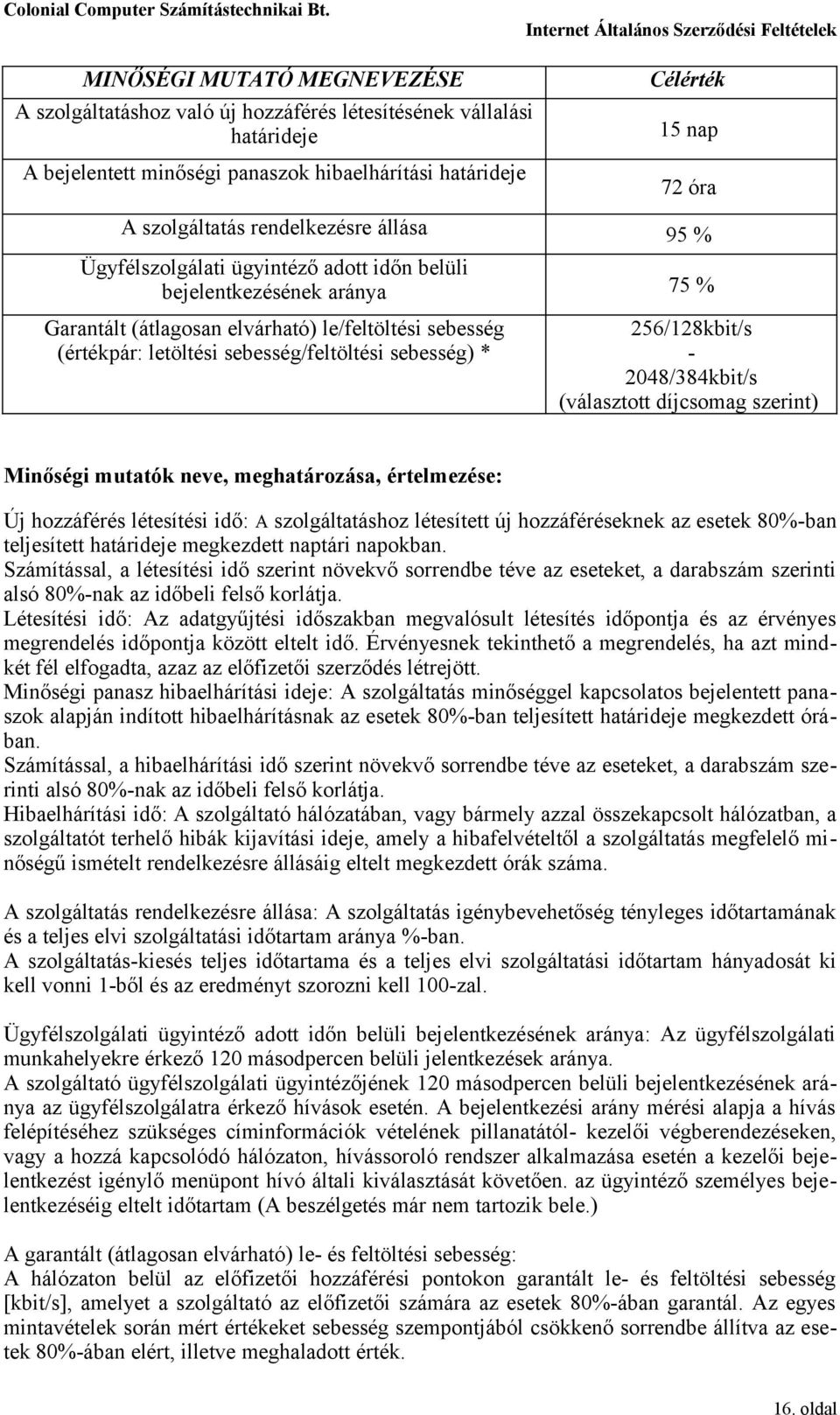 Colonial Computer Számítástechnikai Bt.

Internet Általános Szerződési Feltételek

| MINŐSÉGI MUTATÓ MEGNEVEZÉSE | Célérték |
|---|---|
| A szolgáltatáshoz való új hozzáférés létesítésének vállalási határideje | 15 nap |
| A bejelentett minőségi panaszok hibaelhárítási határideje | 72 óra |
| A szolgáltatás rendelkezésre állása | 95 % |
| Ügyfélszolgálati ügyintéző adott időn belüli bejelentkezésének aránya | 75 % |
| Garantált (átlagosan elvárható) le/feltöltési sebesség (értékpár: letöltési sebesség/feltöltési sebesség) * | 256/128kbit/s - 2048/384kbit/s (választott díjcsomag szerint) |

Minőségi mutatók neve, meghatározása, értelmezése:

Új hozzáférés létesítési idő: A szolgáltatáshoz létesített új hozzáféréseknek az esetek 80%-ban teljesített határideje megkezdett naptári napokban.
Számítással, a létesítési idő szerint növekvő sorrendbe téve az eseteket, a darabszám szerinti alsó 80%-nak az időbeli felső korlátja.
Létesítési idő: Az adatgyűjtési időszakban megvalósult létesítés időpontja és az érvényes megrendelés időpontja között eltelt idő. Érvényesnek tekinthető a megrendelés, ha azt mindkét fél elfogadta, azaz az előfizetői szerződés létrejött.
Minőségi panasz hibaelhárítási ideje: A szolgáltatás minőséggel kapcsolatos bejelentett panaszok alapján indított hibaelhárításnak az esetek 80%-ban teljesített határideje megkezdett órában.
Számítással, a hibaelhárítási idő szerint növekvő sorrendbe téve az eseteket, a darabszám szerinti alsó 80%-nak az időbeli felső korlátja.
Hibaelhárítási idő: A szolgáltató hálózatában, vagy bármely azzal összekapcsolt hálózatban, a szolgáltatót terhelő hibák kijavítási ideje, amely a hibafelvételtől a szolgáltatás megfelelő minőségű ismételt rendelkezésre állásáig eltelt megkezdett órák száma.

A szolgáltatás rendelkezésre állása: A szolgáltatás igénybevehetőség tényleges időtartamának és a teljes elvi szolgáltatási időtartam aránya %-ban.
A szolgáltatás-kiesés teljes időtartama és a teljes elvi szolgáltatási időtartam hányadosát ki kell vonni 1-ből és az eredményt szorozni kell 100-zal.

Ügyfélszolgálati ügyintéző adott időn belüli bejelentkezésének aránya: Az ügyfélszolgálati munkahelyekre érkező 120 másodpercen belüli jelentkezések aránya.
A szolgáltató ügyfélszolgálati ügyintézőjének 120 másodpercen belüli bejelentkezésének aránya az ügyfélszolgálatra érkező hívások esetén. A bejelentkezési arány mérési alapja a hívás felépítéséhez szükséges címinformációk vételének pillanatától- kezelői végberendezéseken, vagy a hozzá kapcsolódó hálózaton, hívássoroló rendszer alkalmazása esetén a kezelői bejelentkezést igénylő menüpont hívó általi kiválasztását követően. az ügyintéző személyes bejelentkezéséig eltelt időtartam (A beszélgetés már nem tartozik bele.)

A garantált (átlagosan elvárható) le- és feltöltési sebesség:
A hálózaton belül az előfizetői hozzáférési pontokon garantált le- és feltöltési sebesség [kbit/s], amelyet a szolgáltató az előfizetői számára az esetek 80%-ában garantál. Az egyes mintavételek során mért értékeket sebesség szempontjából csökkenő sorrendbe állítva az esetek 80%-ában elért, illetve meghaladott érték.

16. oldal